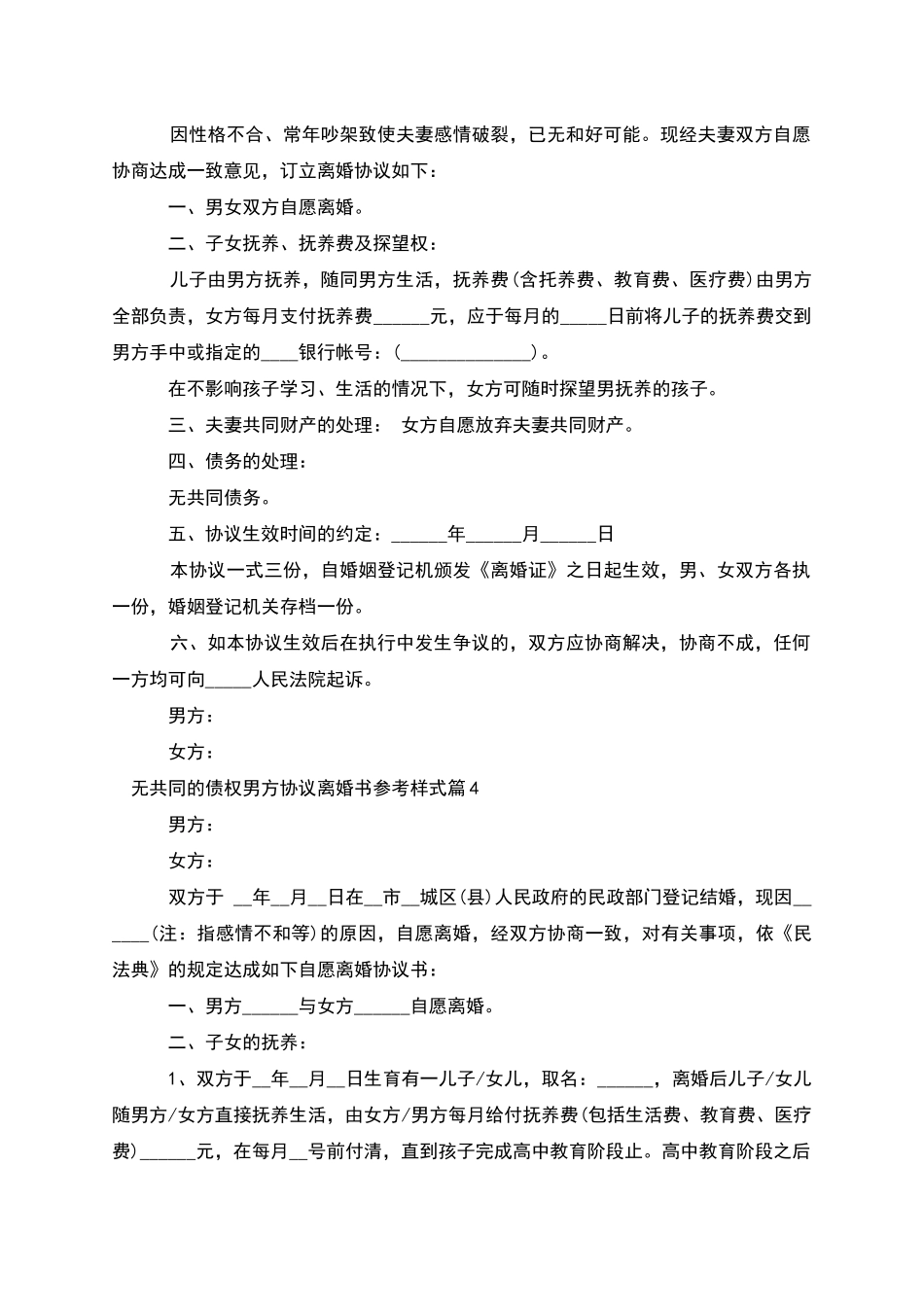 因性格不合、常年吵架致使夫妻感情破裂，已无和好可能。现经夫妻双方自愿协商达成一致意见，订立离婚协议如下：

一、男女双方自愿离婚。

二、子女抚养、抚养费及探望权：

儿子由男方抚养，随同男方生活，抚养费(含托养费、教育费、医疗费)由男方全部负责，女方每月支付抚养费______元，应于每月的_____日前将儿子的抚养费交到男方手中或指定的____银行帐号：(______________)。

在不影响孩子学习、生活的情况下，女方可随时探望男抚养的孩子。

三、夫妻共同财产的处理： 女方自愿放弃夫妻共同财产。

四、债务的处理：

无共同债务。

五、协议生效时间的约定：______年______月______日

本协议一式三份，自婚姻登记机颁发《离婚证》之日起生效，男、女双方各执一份，婚姻登记机关存档一份。

六、如本协议生效后在执行中发生争议的，双方应协商解决，协商不成，任何一方均可向_____人民法院起诉。

男方：

女方：

无共同的债权男方协议离婚书参考样式篇4

男方：

女方：

双方于 __年__月__日在__市__城区(县)人民政府的民政部门登记结婚，现因______(注：指感情不和等)的原因，自愿离婚，经双方协商一致，对有关事项，依《民法典》的规定达成如下自愿离婚协议书：

一、男方______与女方______自愿离婚。

二、子女的抚养：

1、双方于__年__月__日生育有一儿子/女儿，取名：______，离婚后儿子/女儿随男方/女方直接抚养生活，由女方/男方每月给付抚养费(包括生活费、教育费、医疗费)______元，在每月__号前付清，直到孩子完成高中教育阶段止。高中教育阶段之后